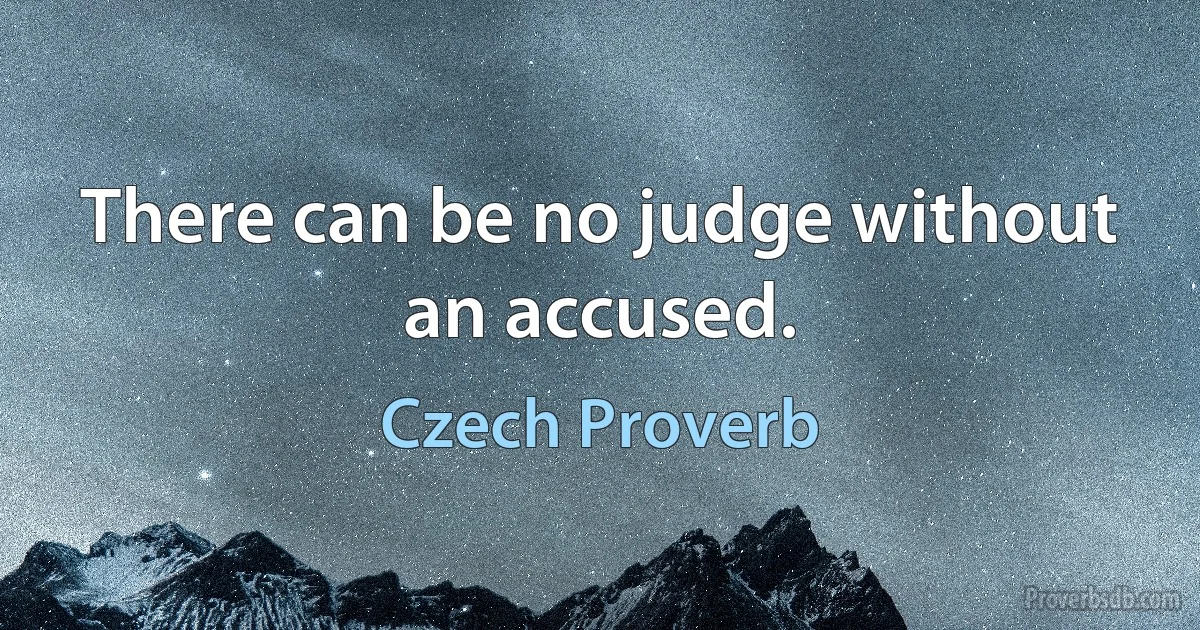 There can be no judge without an accused.

Czech Proverb

Proverbsdb.com